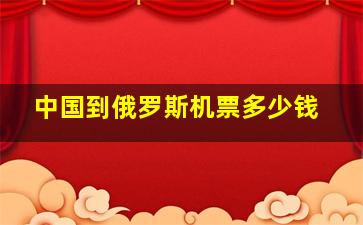 中国到俄罗斯机票多少钱